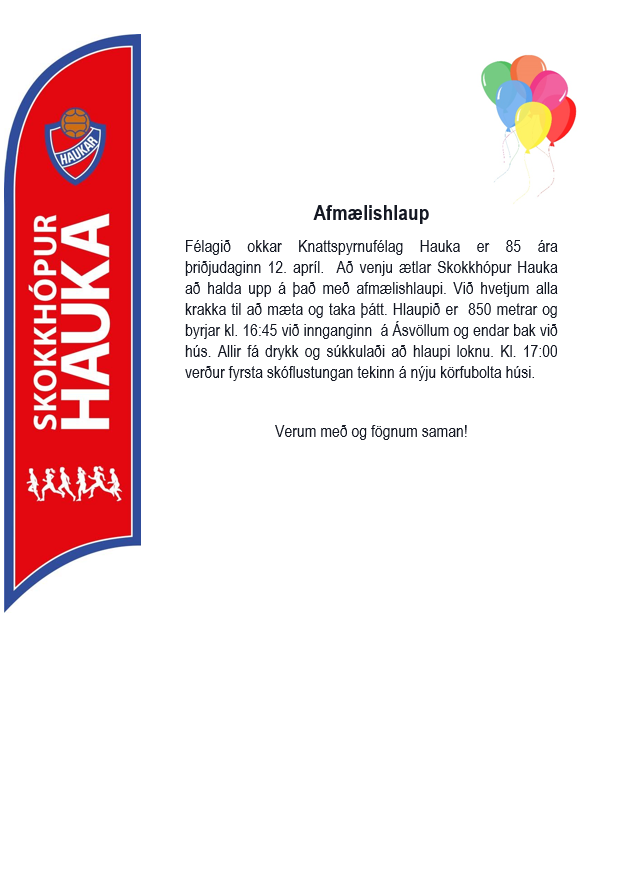 HAUKAR

SKOKKHÓPUR HAUKA

Afmælishlaup

Félagið okkar Knattspyrnufélag Hauka er 85 ára þriðjudaginn 12. apríl. Að venju ætlar Skokkhópur Hauka að halda upp á það með afmælishlaupi. Við hvetjum alla krakka til að mæta og taka þátt. Hlaupið er 850 metrar og byrjar kl. 16:45 við innganginn á Ásvöllum og endar bak við hús. Allir fá drykk og súkkulaði að hlaupi loknu. Kl. 17:00 verður fyrsta skóflustungan tekinn á nýju körfubolta húsi.

Verum með og fögnum saman!